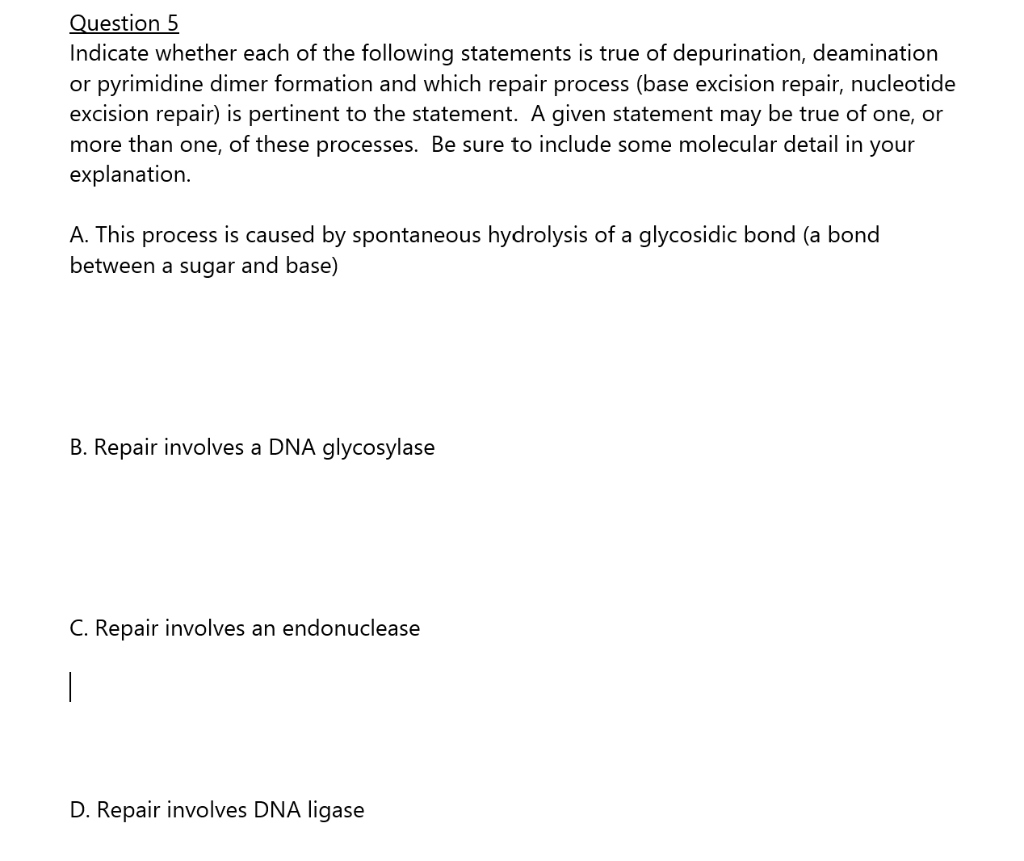 Question 5
Indicate whether each of the following statements is true of depurination, deamination or pyrimidine dimer formation and which repair process (base excision repair, nucleotide excision repair) is pertinent to the statement.  A given statement may be true of one, or more than one, of these processes.  Be sure to include some molecular detail in your explanation.

A. This process is caused by spontaneous hydrolysis of a glycosidic bond (a bond between a sugar and base)

B. Repair involves a DNA glycosylase

C. Repair involves an endonuclease

D. Repair involves DNA ligase